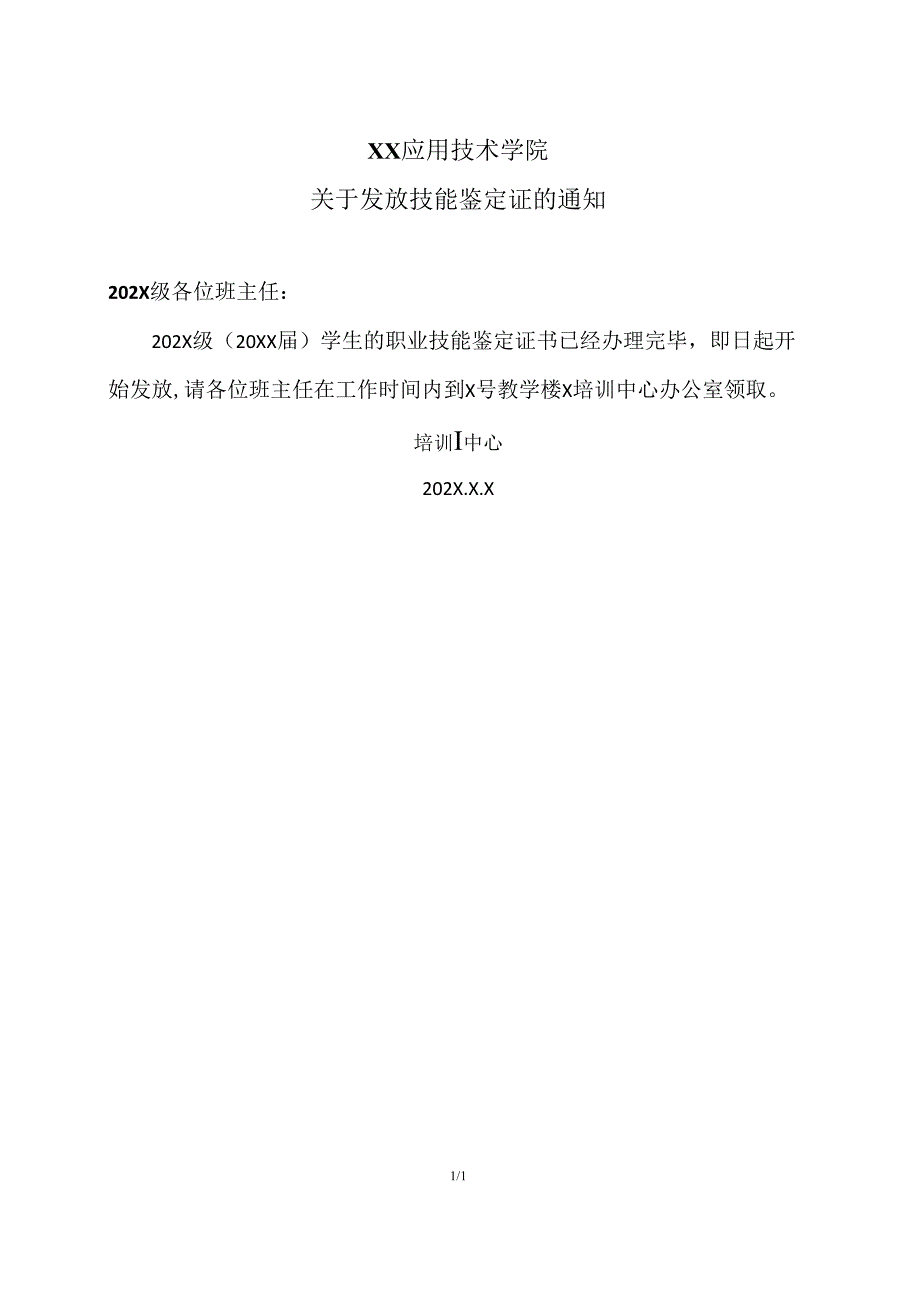 XX应用技术学院

关于发放技能鉴定证的通知

202X级各位班主任：

202X级（20XX届）学生的职业技能鉴定证书已经办理完毕，即日起开始发放,请各位班主任在工作时间内到X号教学楼X培训中心办公室领取。

培训I中心

202X.X.X

1/1